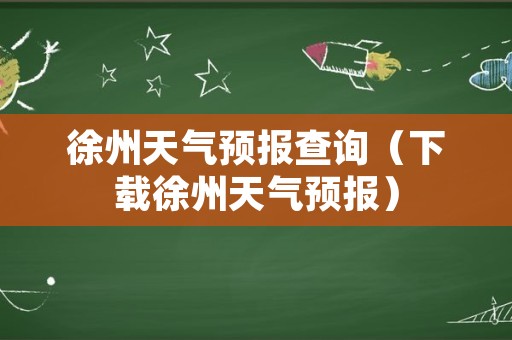 徐州天气预报查询（下载徐州天气预报）